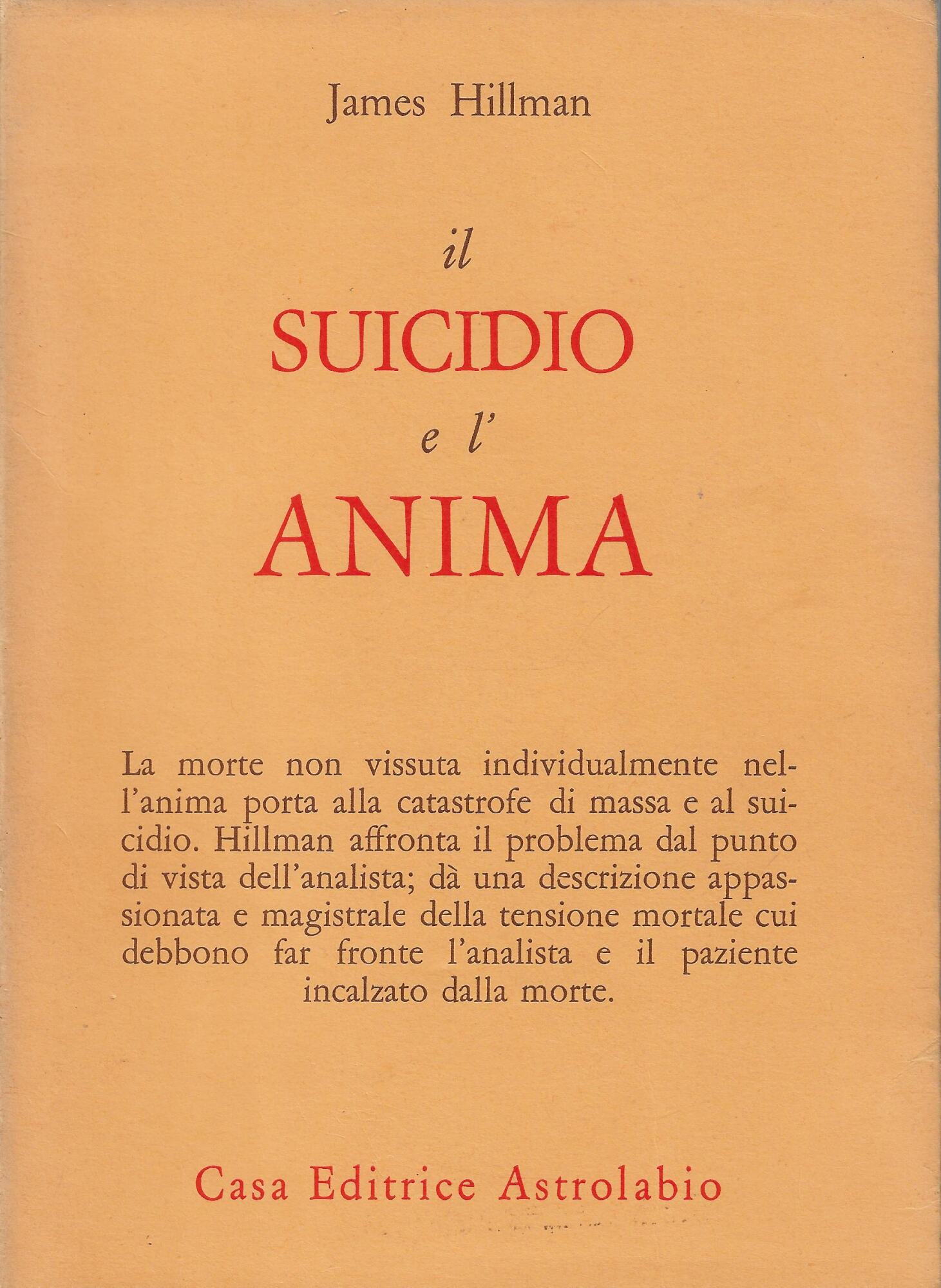 James Hillman

il
SUICIDIO
e l'
ANIMA

La morte non vissuta individualmente nell'anima porta alla catastrofe di massa e al suicidio. Hillman affronta il problema dal punto di vista dell'analista; dà una descrizione appassionata e magistrale della tensione mortale cui debbono far fronte l'analista e il paziente incalzato dalla morte.

Casa Editrice Astrolabio